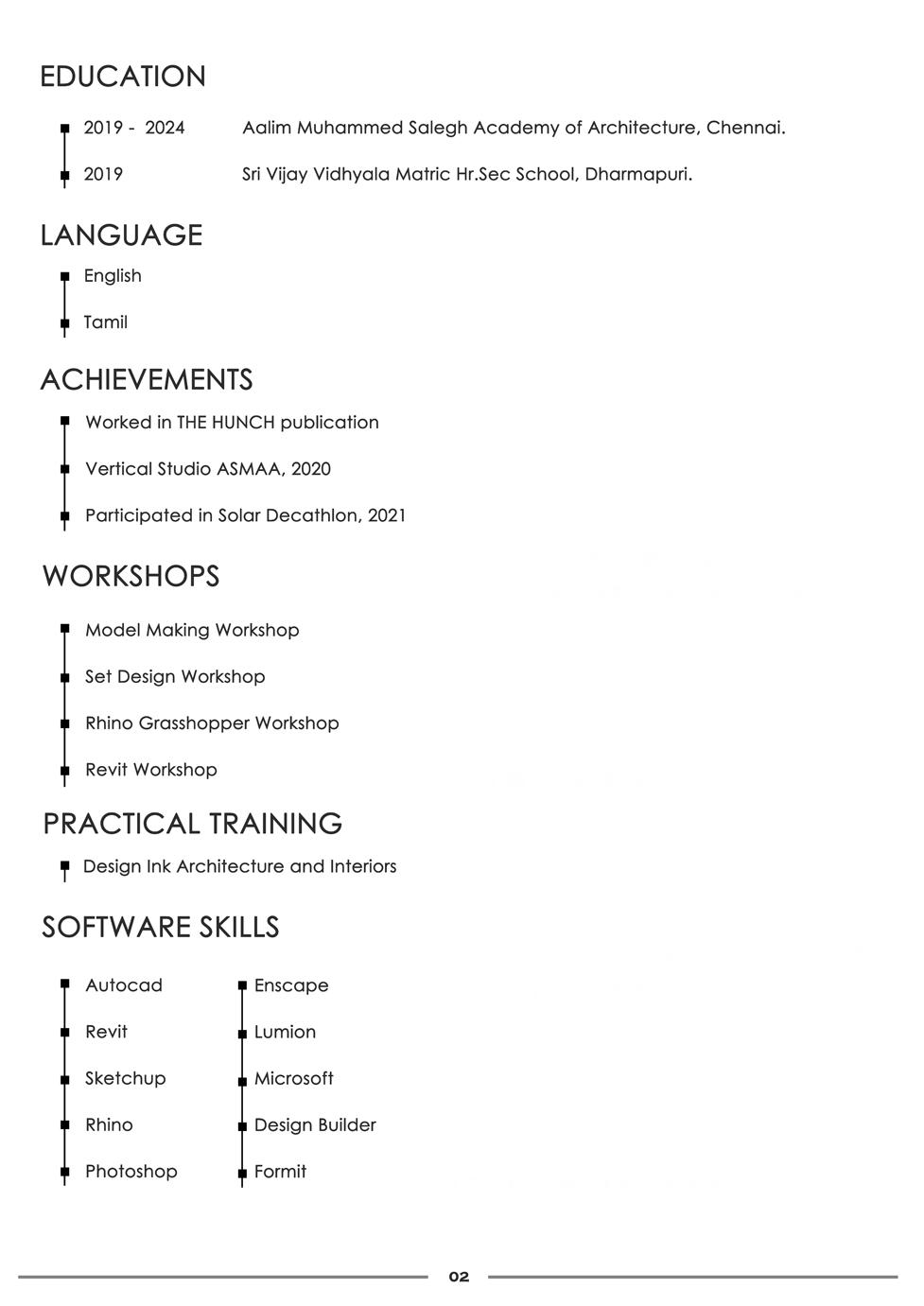 EDUCATION

2019 - 2024 Aalim Muhammed Salegh Academy of Architecture, Chennai.

2019 Sri Vijay Vidhyala Matric Hr.Sec School, Dharmapuri.

LANGUAGE

English

Tamil

ACHIEVEMENTS

Worked in THE HUNCH publication

Vertical Studio ASMAA, 2020

Participated in Solar Decathlon, 2021

WORKSHOPS

Model Making Workshop

Set Design Workshop

Rhino Grasshopper Workshop

Revit Workshop

PRACTICAL TRAINING

Design Ink Architecture and Interiors

SOFTWARE SKILLS

Autocad

Revit

Sketchup

Rhino

Photoshop

Enscape

Lumion

Microsoft

Design Builder

Formit

02